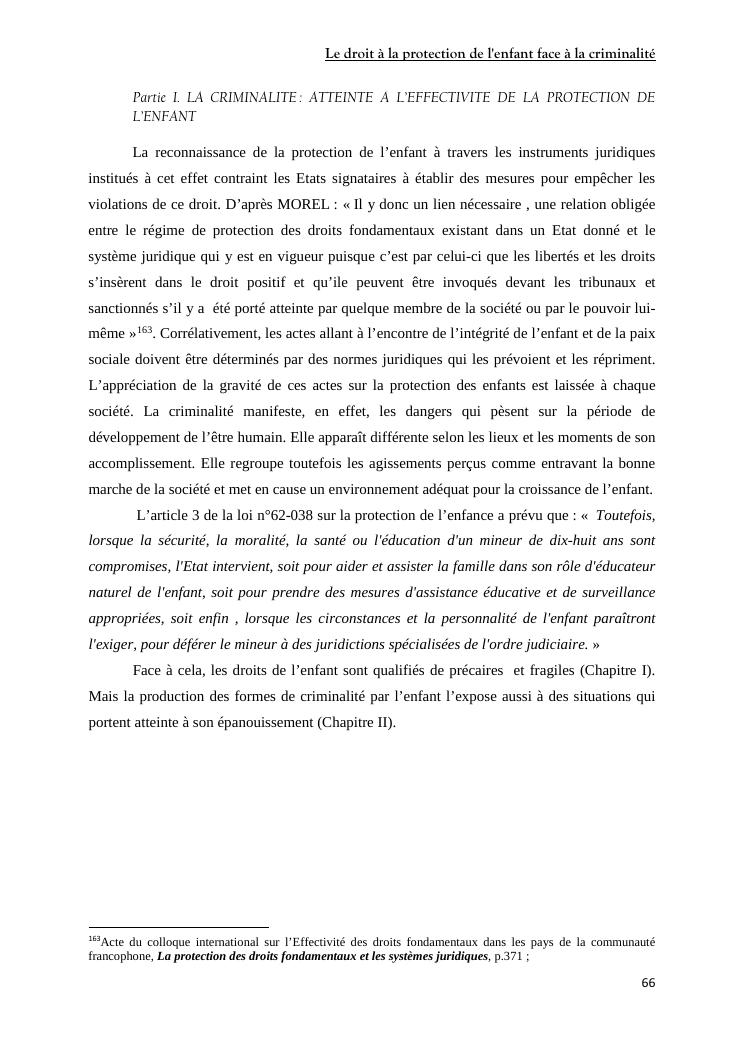 Le droit à la protection de l'enfant face à la criminalité

Partie I. LA CRIMINALITE : ATTEINTE A L'EFFECTIVITE DE LA PROTECTION DE L'ENFANT

La reconnaissance de la protection de l'enfant à travers les instruments juridiques institués à cet effet contraint les Etats signataires à établir des mesures pour empêcher les violations de ce droit. D'après MOREL : « Il y donc un lien nécessaire , une relation obligée entre le régime de protection des droits fondamentaux existant dans un Etat donné et le système juridique qui y est en vigueur puisque c'est par celui-ci que les libertés et les droits s'insèrent dans le droit positif et qu'ile peuvent être invoqués devant les tribunaux et sanctionnés s'il y a été porté atteinte par quelque membre de la société ou par le pouvoir lui-même »$^{163}$. Corrélativement, les actes allant à l'encontre de l'intégrité de l'enfant et de la paix sociale doivent être déterminés par des normes juridiques qui les prévoient et les répriment. L'appréciation de la gravité de ces actes sur la protection des enfants est laissée à chaque société. La criminalité manifeste, en effet, les dangers qui pèsent sur la période de développement de l'être humain. Elle apparaît différente selon les lieux et les moments de son accomplissement. Elle regroupe toutefois les agissements perçus comme entravant la bonne marche de la société et met en cause un environnement adéquat pour la croissance de l'enfant.

L'article 3 de la loi n°62-038 sur la protection de l'enfance a prévu que : « Toutefois, lorsque la sécurité, la moralité, la santé ou l'éducation d'un mineur de dix-huit ans sont compromises, l'Etat intervient, soit pour aider et assister la famille dans son rôle d'éducateur naturel de l'enfant, soit pour prendre des mesures d'assistance éducative et de surveillance appropriées, soit enfin , lorsque les circonstances et la personnalité de l'enfant paraîtront l'exiger, pour déférer le mineur à des juridictions spécialisées de l'ordre judiciaire. »

Face à cela, les droits de l'enfant sont qualifiés de précaires et fragiles (Chapitre I). Mais la production des formes de criminalité par l'enfant l'expose aussi à des situations qui portent atteinte à son épanouissement (Chapitre II).

$^{163}$Acte du colloque international sur l'Effectivité des droits fondamentaux dans les pays de la communauté francophone, La protection des droits fondamentaux et les systèmes juridiques, p.371 ;

66